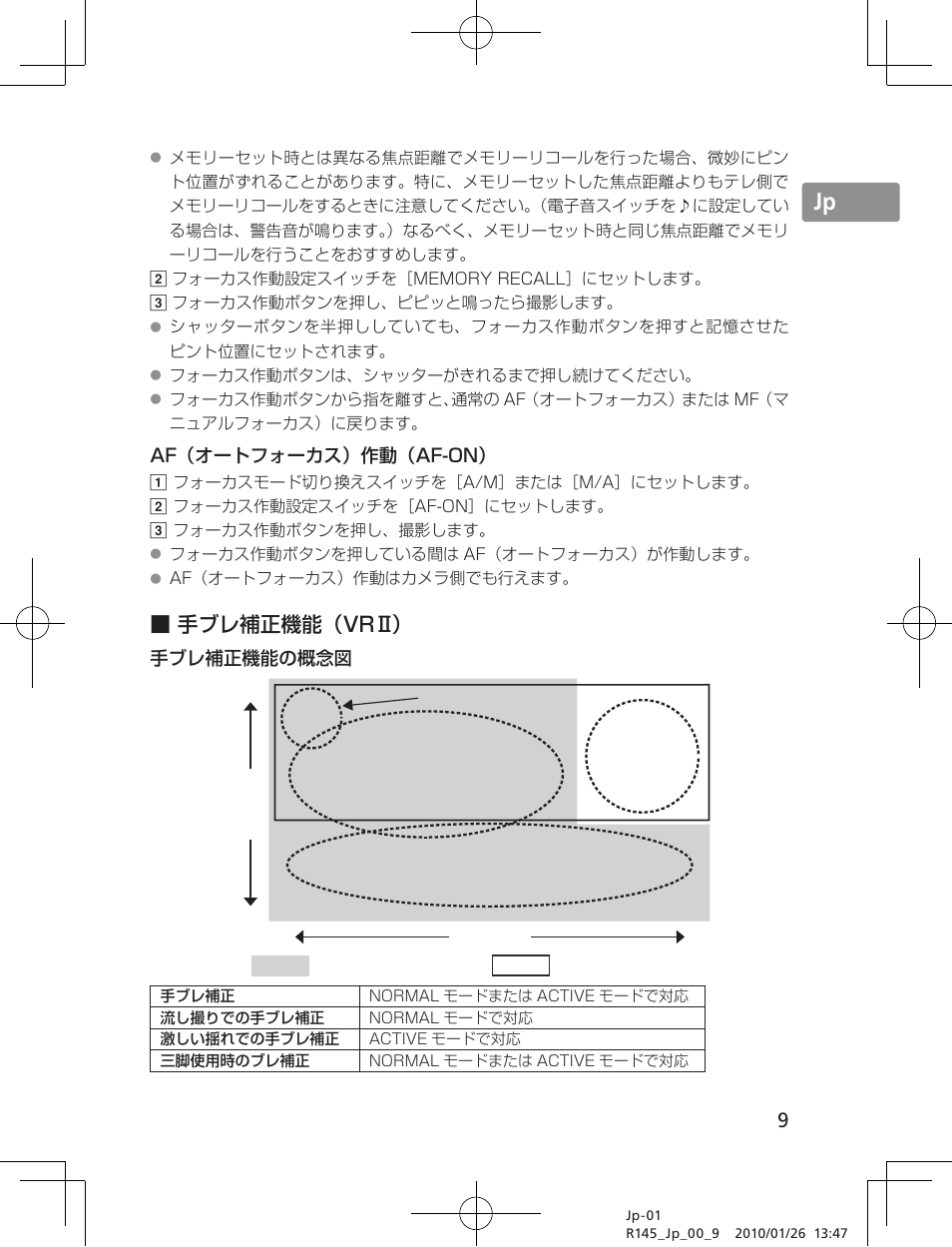 Jp

● メモリーセット時とは異なる焦点距離でメモリーリコールを行った場合、微妙にピント位置がずれることがあります。特に、メモリーセットした焦点距離よりもテレ側でメモリーリコールをするときに注意してください。（電子音スイッチを♪に設定している場合は、警告音が鳴ります。）なるべく、メモリーセット時と同じ焦点距離でメモリーリコールを行うことをおすすめします。

2 フォーカス作動設定スイッチを［MEMORY RECALL］にセットします。

3 フォーカス作動ボタンを押し、ピピッと鳴ったら撮影します。

● シャッターボタンを半押ししていても、フォーカス作動ボタンを押すと記憶させたピント位置にセットされます。

● フォーカス作動ボタンは、シャッターがきれるまで押し続けてください。

● フォーカス作動ボタンから指を離すと、通常の AF（オートフォーカス）または MF（マニュアルフォーカス）に戻ります。

AF（オートフォーカス）作動（AF-ON）

1 フォーカスモード切り換えスイッチを［A/M］または［M/A］にセットします。

2 フォーカス作動設定スイッチを［AF-ON］にセットします。

3 フォーカス作動ボタンを押し、撮影します。

● フォーカス作動ボタンを押している間は AF（オートフォーカス）が作動します。

● AF（オートフォーカス）作動はカメラ側でも行えます。

■ 手ブレ補正機能（VRⅡ）

手ブレ補正機能の概念図

| 手ブレ補正 | NORMAL モードまたは ACTIVE モードで対応 |
|---|---|
| 流し撮りでの手ブレ補正 | NORMAL モードで対応 |
| 激しい揺れでの手ブレ補正 | ACTIVE モードで対応 |
| 三脚使用時のブレ補正 | NORMAL モードまたは ACTIVE モードで対応 |

9

Jp-01
R145_Jp_00_9 2010/01/26 13:47